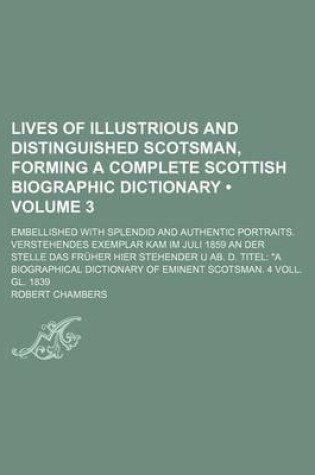 LIVES OF ILLUSTRIOUS AND DISTINGUISHED SCOTSMAN, FORMING A COMPLETE SCOTTISH BIOGRAPHIC DICTIONARY • VOLUME 3

EMBELLISHED WITH SPLENDID AND AUTHENTIC PORTRAITS. VERSTEHENDES EXEMPLAR KAM IM JULI 1859 AN DER STELLE DAS FRÜHER HIER STEHENDER U AB. D. TITEL: "A BIOGRAPHICAL DICTIONARY OF EMINENT SCOTSMAN. 4 VOLL. GL. 1839

ROBERT CHAMBERS